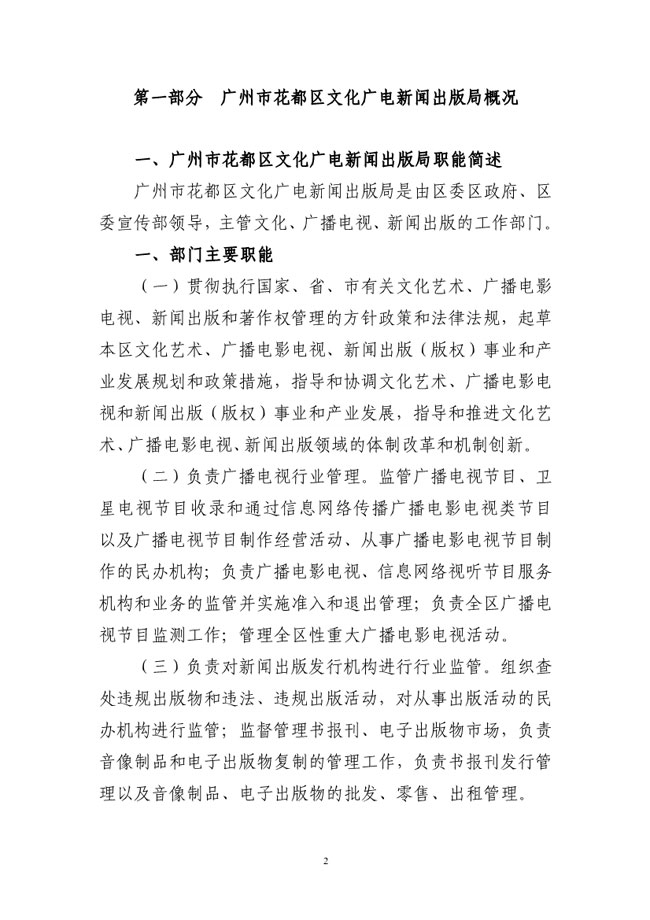 第一部分　广州市花都区文化广电新闻出版局概况

一、广州市花都区文化广电新闻出版局职能简述

广州市花都区文化广电新闻出版局是由区委区政府、区委宣传部领导，主管文化、广播电视、新闻出版的工作部门。

一、部门主要职能

（一）贯彻执行国家、省、市有关文化艺术、广播电影电视、新闻出版和著作权管理的方针政策和法律法规，起草本区文化艺术、广播电影电视、新闻出版（版权）事业和产业发展规划和政策措施，指导和协调文化艺术、广播电影电视和新闻出版（版权）事业和产业发展，指导和推进文化艺术、广播电影电视、新闻出版领域的体制改革和机制创新。

（二）负责广播电视行业管理。监管广播电视节目、卫星电视节目收录和通过信息网络传播广播电影电视类节目以及广播电视节目制作经营活动、从事广播电影电视节目制作的民办机构；负责广播电影电视、信息网络视听节目服务机构和业务的监管并实施准入和退出管理；负责全区广播电视节目监测工作；管理全区性重大广播电影电视活动。

（三）负责对新闻出版发行机构进行行业监管。组织查处违规出版物和违法、违规出版活动，对从事出版活动的民办机构进行监管；监督管理书报刊、电子出版物市场，负责音像制品和电子出版物复制的管理工作，负责书报刊发行管理以及音像制品、电子出版物的批发、零售、出租管理。

2